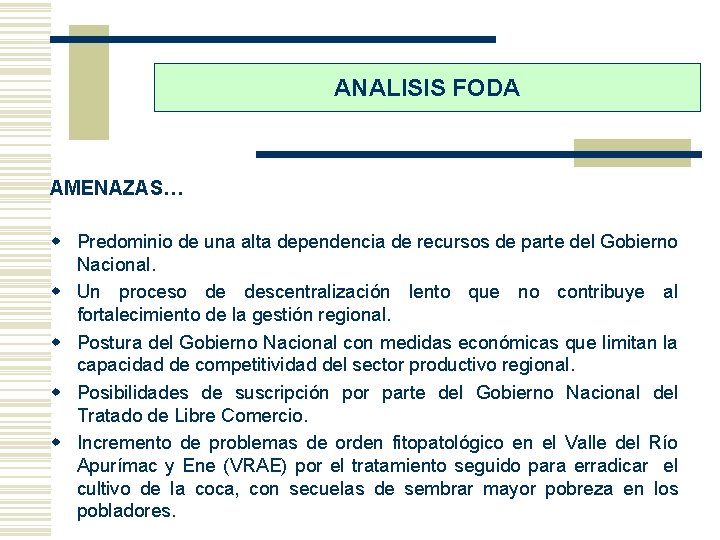 ANALISIS FODA

AMENAZAS…

• Predominio de una alta dependencia de recursos de parte del Gobierno Nacional.
• Un proceso de descentralización lento que no contribuye al fortalecimiento de la gestión regional.
• Postura del Gobierno Nacional con medidas económicas que limitan la capacidad de competitividad del sector productivo regional.
• Posibilidades de suscripción por parte del Gobierno Nacional del Tratado de Libre Comercio.
• Incremento de problemas de orden fitopatológico en el Valle del Río Apurímac y Ene (VRAE) por el tratamiento seguido para erradicar el cultivo de la coca, con secuelas de sembrar mayor pobreza en los pobladores.